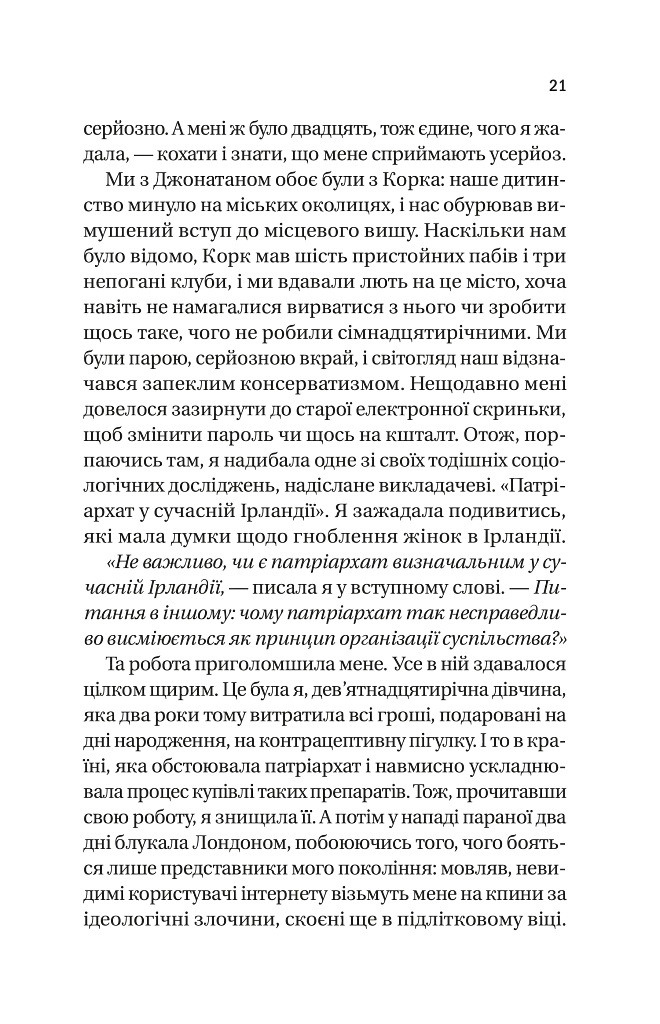 21

серйозно. А мені ж було двадцять, тож єдине, чого я жадала, — кохати і знати, що мене сприймають усерйоз.

Ми з Джонатаном обоє були з Корка: наше дитинство минуло на міських околицях, і нас обурював вимушений вступ до місцевого вишу. Наскільки нам було відомо, Корк мав шість пристойних пабів і три непогані клуби, і ми вдавали лють на це місто, хоча навіть не намагалися вирватися з нього чи зробити щось таке, чого не робили сімнадцятирічними. Ми були парою, серйозною вкрай, і світогляд наш відзначався запеклим консерватизмом. Нещодавно мені довелося зазирнути до старої електронної скриньки, щоб змінити пароль чи щось на кшталт. Отож, порпаючись там, я надибала одне зі своїх тодішніх соціологічних досліджень, надіслане викладачеві. «Патріархат у сучасній Ірландії». Я зажадала подивитись, які мала думки щодо гноблення жінок в Ірландії.

«Не важливо, чи є патріархат визначальним у сучасній Ірландії, — писала я у вступному слові. — Питання в іншому: чому патріархат так несправедливо висміюється як принцип організації суспільства?»

Та робота приголомшила мене. Усе в ній здавалося цілком щирим. Це була я, дев'ятнадцятирічна дівчина, яка два роки тому витратила всі гроші, подаровані на дні народження, на контрацептивну пігулку. І то в країні, яка обстоювала патріархат і навмисно ускладнювала процес купівлі таких препаратів. Тож, прочитавши свою роботу, я знищила її. А потім у нападі параної два дні блукала Лондоном, побоюючись того, чого бояться лише представники мого покоління: мовляв, невидимі користувачі інтернету візьмуть мене на кпини за ідеологічні злочини, скоєні ще в підлітковому віці.